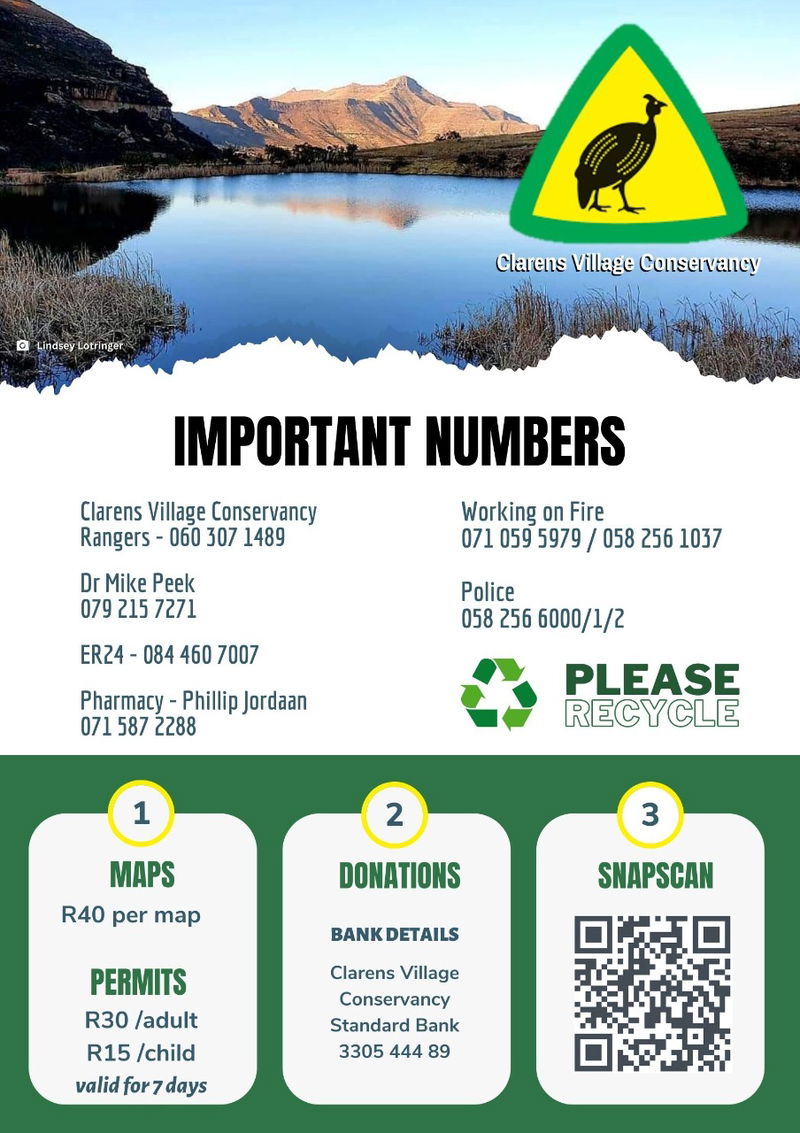 Clarens Village Conservancy

Lindsey Lotringer

IMPORTANT NUMBERS

Clarens Village Conservancy
Rangers - 060 307 1489

Dr Mike Peek
079 215 7271

ER24 - 084 460 7007

Pharmacy - Phillip Jordaan
071 587 2288

Working on Fire
071 059 5979 / 058 256 1037

Police
058 256 6000/1/2

PLEASE
RECYCLE

1

MAPS

R40 per map

PERMITS

R30 /adult
R15 /child
valid for 7 days

2

DONATIONS

BANK DETAILS

Clarens Village
Conservancy
Standard Bank
3305 444 89

3

SNAPSCAN